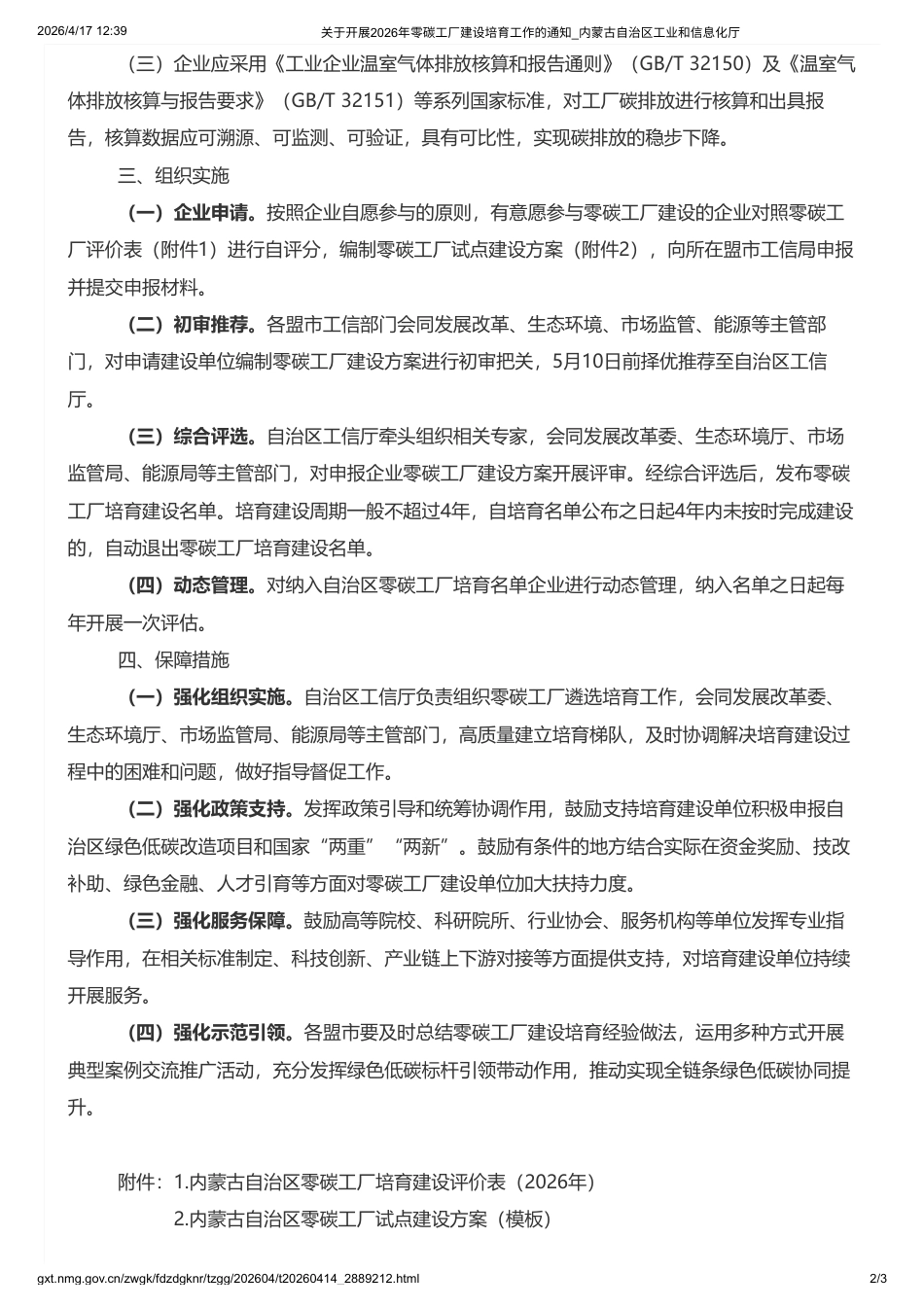 2026/4/17 12:39 关于开展2026年零碳工厂建设培育工作的通知_内蒙古自治区工业和信息化厅

（三）企业应采用《工业企业温室气体排放核算和报告通则》（GB/T 32150）及《温室气体排放核算与报告要求》（GB/T 32151）等系列国家标准，对工厂碳排放进行核算和出具报告，核算数据应可溯源、可监测、可验证，具有可比性，实现碳排放的稳步下降。

三、组织实施

（一）企业申请。按照企业自愿参与的原则，有意愿参与零碳工厂建设的企业对照零碳工厂评价表（附件1）进行自评分，编制零碳工厂试点建设方案（附件2），向所在盟市工信局申报并提交申报材料。

（二）初审推荐。各盟市工信部门会同发展改革、生态环境、市场监管、能源等主管部门，对申请建设单位编制零碳工厂建设方案进行初审把关，5月10日前择优推荐至自治区工信厅。

（三）综合评选。自治区工信厅牵头组织相关专家，会同发展改革委、生态环境厅、市场监管局、能源局等主管部门，对申报企业零碳工厂建设方案开展评审。经综合评选后，发布零碳工厂培育建设名单。培育建设周期一般不超过4年，自培育名单公布之日起4年内未按时完成建设的，自动退出零碳工厂培育建设名单。

（四）动态管理。对纳入自治区零碳工厂培育名单企业进行动态管理，纳入名单之日起每年开展一次评估。

四、保障措施

（一）强化组织实施。自治区工信厅负责组织零碳工厂遴选培育工作，会同发展改革委、生态环境厅、市场监管局、能源局等主管部门，高质量建立培育梯队，及时协调解决培育建设过程中的困难和问题，做好指导督促工作。

（二）强化政策支持。发挥政策引导和统筹协调作用，鼓励支持培育建设单位积极申报自治区绿色低碳改造项目和国家“两重”“两新”。鼓励有条件的地方结合实际在资金奖励、技改补助、绿色金融、人才引育等方面对零碳工厂建设单位加大扶持力度。

（三）强化服务保障。鼓励高等院校、科研院所、行业协会、服务机构等单位发挥专业指导作用，在相关标准制定、科技创新、产业链上下游对接等方面提供支持，对培育建设单位持续开展服务。

（四）强化示范引领。各盟市要及时总结零碳工厂建设培育经验做法，运用多种方式开展典型案例交流推广活动，充分发挥绿色低碳标杆引领带动作用，推动实现全链条绿色低碳协同提升。

附件：1.内蒙古自治区零碳工厂培育建设评价表（2026年）
2.内蒙古自治区零碳工厂试点建设方案（模板）

gxt.nmg.gov.cn/zwgk/fdzdgknr/tzgg/202604/t20260414_2889212.html 2/3